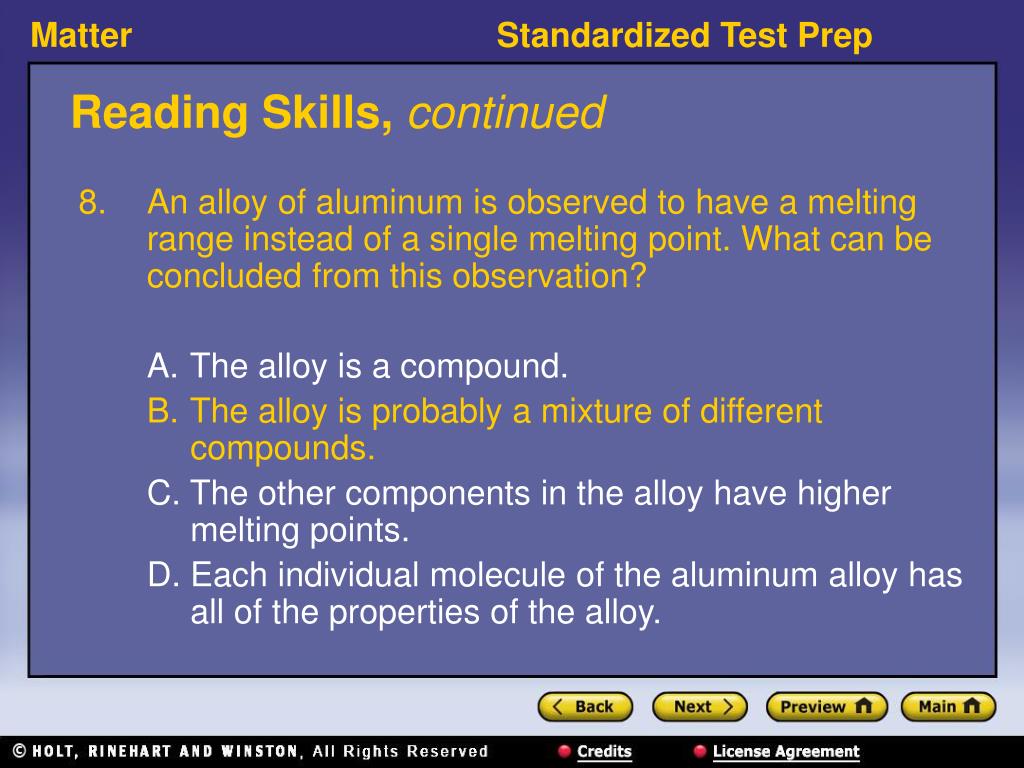 Matter Standardized Test Prep

Reading Skills, continued

8. An alloy of aluminum is observed to have a melting range instead of a single melting point. What can be concluded from this observation?

A. The alloy is a compound.
B. The alloy is probably a mixture of different compounds.
C. The other components in the alloy have higher melting points.
D. Each individual molecule of the aluminum alloy has all of the properties of the alloy.

Back Next Preview Main

© HOLT, RINEHART AND WINSTON, All Rights Reserved Credits License Agreement